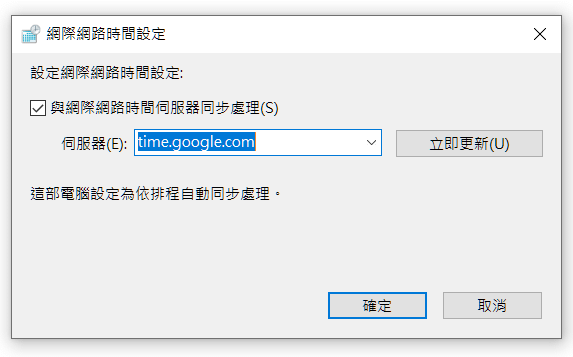 網際網路時間設定

設定網際網路時間設定:

與網際網路時間伺服器同步處理(S)

伺服器(E): time.google.com

立即更新(U)

這部電腦設定為依排程自動同步處理。

確定

取消